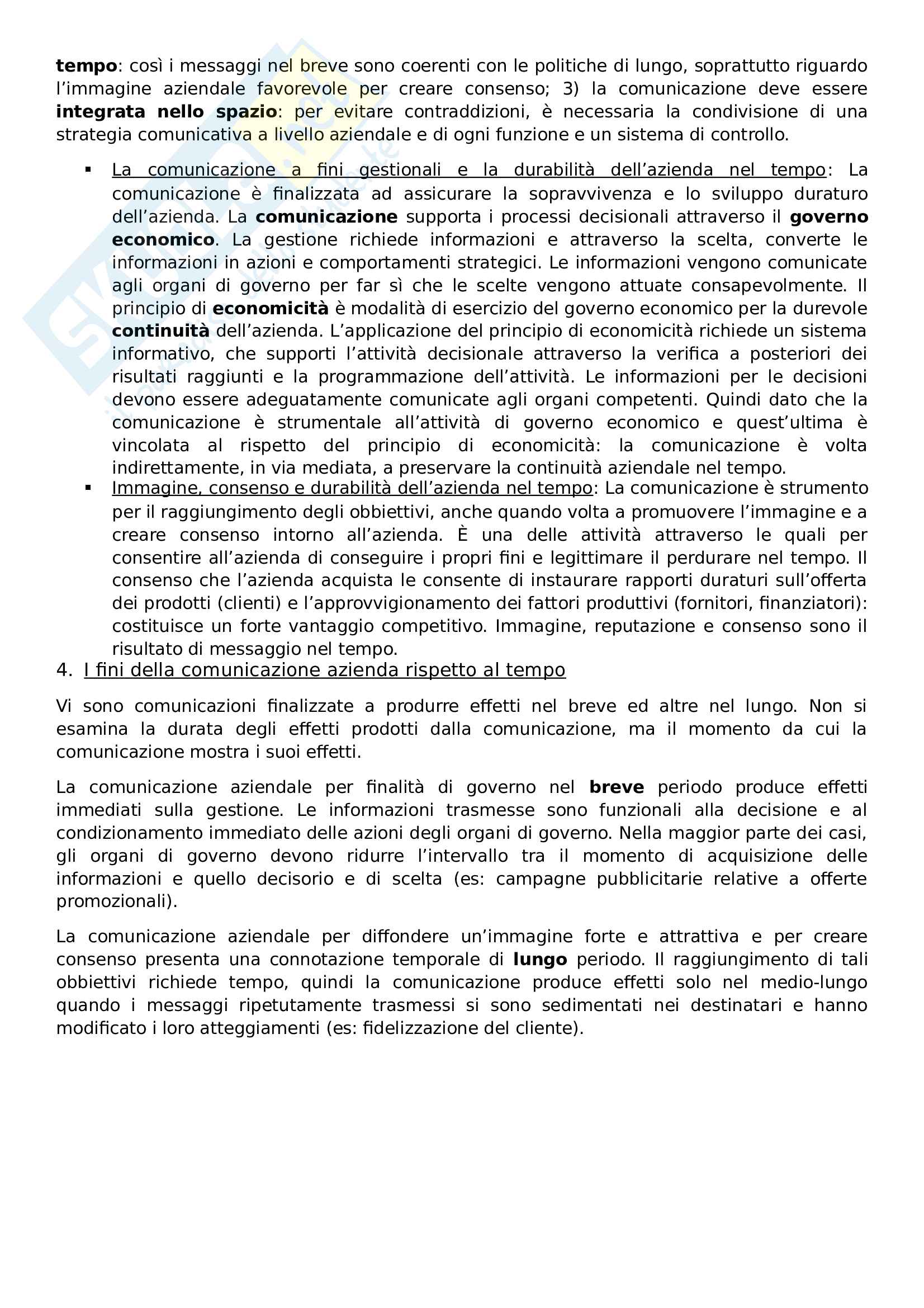 tempo: così i messaggi nel breve sono coerenti con le politiche di lungo, soprattutto riguardo l'immagine aziendale favorevole per creare consenso; 3) la comunicazione deve essere integrata nello spazio: per evitare contraddizioni, è necessaria la condivisione di una strategia comunicativa a livello aziendale e di ogni funzione e un sistema di controllo.

▪ La comunicazione a fini gestionali e la durabilità dell'azienda nel tempo: La comunicazione è finalizzata ad assicurare la sopravvivenza e lo sviluppo duraturo dell'azienda. La comunicazione supporta i processi decisionali attraverso il governo economico. La gestione richiede informazioni e attraverso la scelta, converte le informazioni in azioni e comportamenti strategici. Le informazioni vengono comunicate agli organi di governo per far sì che le scelte vengono attuate consapevolmente. Il principio di economicità è modalità di esercizio del governo economico per la durevole continuità dell'azienda. L'applicazione del principio di economicità richiede un sistema informativo, che supporti l'attività decisionale attraverso la verifica a posteriori dei risultati raggiunti e la programmazione dell'attività. Le informazioni per le decisioni devono essere adeguatamente comunicate agli organi competenti. Quindi dato che la comunicazione è strumentale all'attività di governo economico e quest'ultima è vincolata al rispetto del principio di economicità: la comunicazione è volta indirettamente, in via mediata, a preservare la continuità aziendale nel tempo.
▪ Immagine, consenso e durabilità dell'azienda nel tempo: La comunicazione è strumento per il raggiungimento degli obbiettivi, anche quando volta a promuovere l'immagine e a creare consenso intorno all'azienda. È una delle attività attraverso le quali per consentire all'azienda di conseguire i propri fini e legittimare il perdurare nel tempo. Il consenso che l'azienda acquista le consente di instaurare rapporti duraturi sull'offerta dei prodotti (clienti) e l'approvvigionamento dei fattori produttivi (fornitori, finanziatori): costituisce un forte vantaggio competitivo. Immagine, reputazione e consenso sono il risultato di messaggio nel tempo.

4. I fini della comunicazione azienda rispetto al tempo

Vi sono comunicazioni finalizzate a produrre effetti nel breve ed altre nel lungo. Non si esamina la durata degli effetti prodotti dalla comunicazione, ma il momento da cui la comunicazione mostra i suoi effetti.

La comunicazione aziendale per finalità di governo nel breve periodo produce effetti immediati sulla gestione. Le informazioni trasmesse sono funzionali alla decisione e al condizionamento immediato delle azioni degli organi di governo. Nella maggior parte dei casi, gli organi di governo devono ridurre l'intervallo tra il momento di acquisizione delle informazioni e quello decisorio e di scelta (es: campagne pubblicitarie relative a offerte promozionali).

La comunicazione aziendale per diffondere un'immagine forte e attrattiva e per creare consenso presenta una connotazione temporale di lungo periodo. Il raggiungimento di tali obbiettivi richiede tempo, quindi la comunicazione produce effetti solo nel medio-lungo quando i messaggi ripetutamente trasmessi si sono sedimentati nei destinatari e hanno modificato i loro atteggiamenti (es: fidelizzazione del cliente).